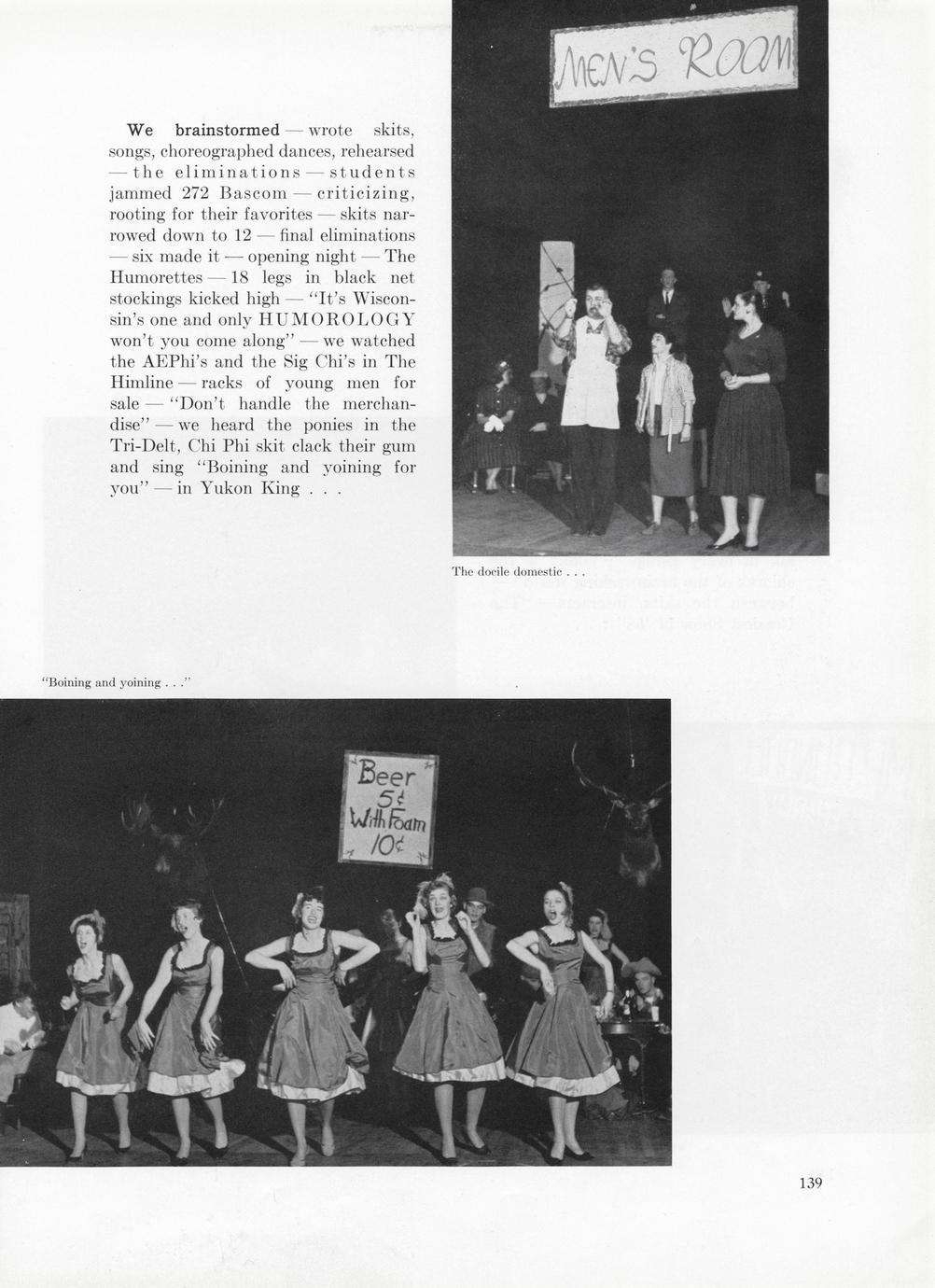 We brainstormed — wrote skits, songs, choreographed dances, rehearsed — the eliminations — students jammed 272 Bascom — criticizing, rooting for their favorites — skits narrowed down to 12 — final eliminations — six made it — opening night — The Humorettes — 18 legs in black net stockings kicked high — "It's Wisconsin's one and only HUMOROLOGY won't you come along" — we watched the AEPhi's and the Sig Chi's in The Himline — racks of young men for sale — "Don't handle the merchandise" — we heard the ponies in the Tri-Delt, Chi Phi skit clack their gum and sing "Boining and yoining for you" — in Yukon King . . .

MEN'S ROOM

The docile domestic . . .

"Boining and yoining . . ."

Beer 5¢ With Foam 10¢

139